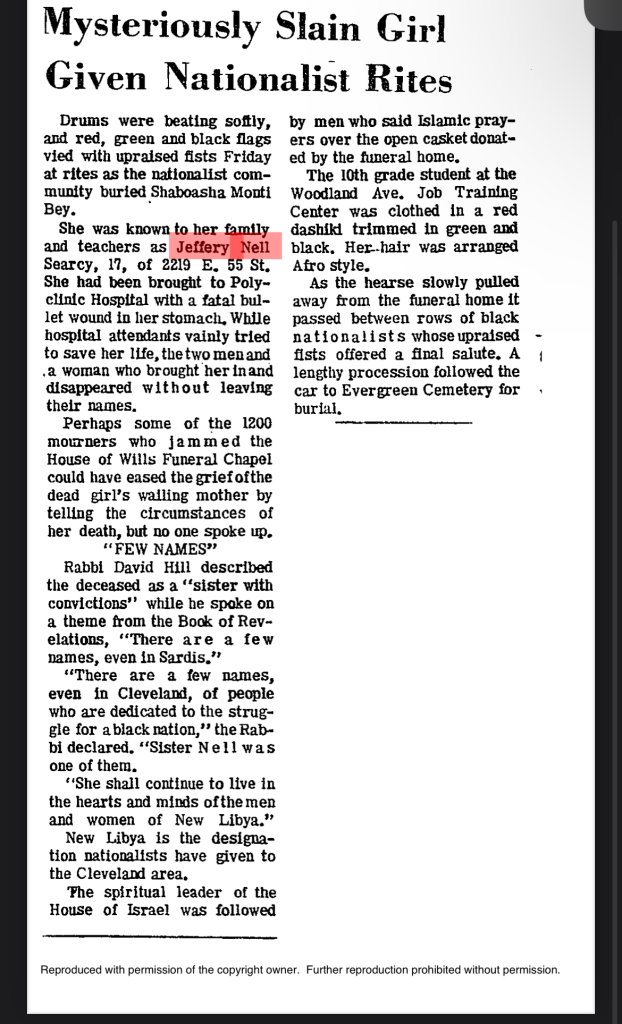 Mysteriously Slain Girl Given Nationalist Rites

Drums were beating softly, and red, green and black flags vied with upraised fists Friday at rites as the nationalist community buried Shaboasha Monti Bey.

She was known to her family and teachers as Jeffery Nell Searcy, 17, of 2219 E. 55 St. She had been brought to Polyclinic Hospital with a fatal bullet wound in her stomach. While hospital attendants vainly tried to save her life, the two men and a woman who brought her in and disappeared without leaving their names.

Perhaps some of the 1200 mourners who jammed the House of Wills Funeral Chapel could have eased the grief of the dead girl's wailing mother by telling the circumstances of her death, but no one spoke up.

"FEW NAMES"

Rabbi David Hill described the deceased as a "sister with convictions" while he spoke on a theme from the Book of Revelations, "There are a few names, even in Sardis."

"There are a few names, even in Cleveland, of people who are dedicated to the struggle for a black nation," the Rabbi declared. "Sister Nell was one of them.

"She shall continue to live in the hearts and minds of the men and women of New Libya."

New Libya is the designation nationalists have given to the Cleveland area.

The spiritual leader of the House of Israel was followed by men who said Islamic prayers over the open casket donated by the funeral home.

The 10th grade student at the Woodland Ave. Job Training Center was clothed in a red dashiki trimmed in green and black. Her hair was arranged Afro style.

As the hearse slowly pulled away from the funeral home it passed between rows of black nationalists whose upraised fists offered a final salute. A lengthy procession followed the car to Evergreen Cemetery for burial.

Reproduced with permission of the copyright owner. Further reproduction prohibited without permission.